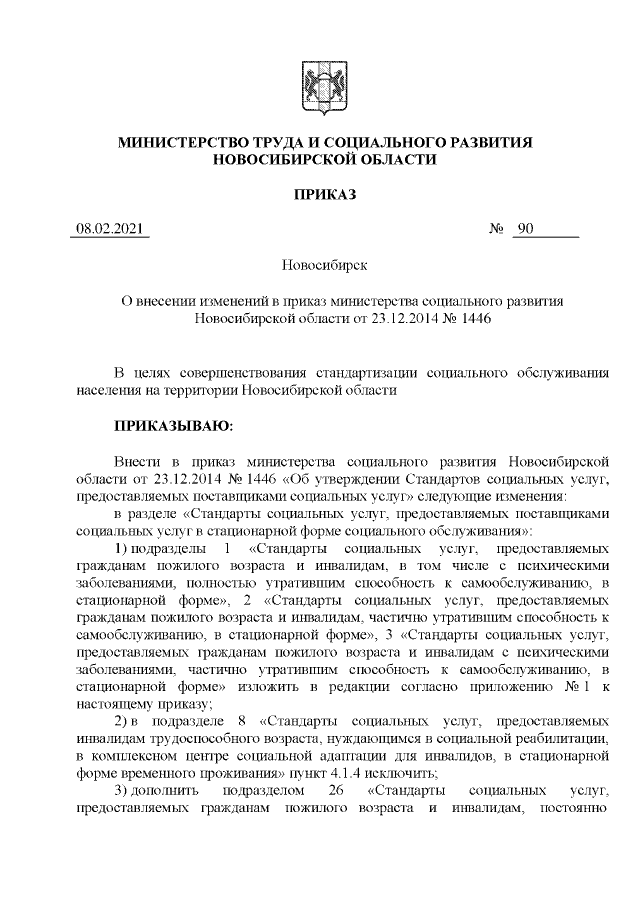 МИНИСТЕРСТВО ТРУДА И СОЦИАЛЬНОГО РАЗВИТИЯ НОВОСИБИРСКОЙ ОБЛАСТИ

ПРИКАЗ

08.02.2021 № 90

Новосибирск

О внесении изменений в приказ министерства социального развития Новосибирской области от 23.12.2014 № 1446

В целях совершенствования стандартизации социального обслуживания населения на территории Новосибирской области

ПРИКАЗЫВАЮ:

Внести в приказ министерства социального развития Новосибирской области от 23.12.2014 № 1446 «Об утверждении Стандартов социальных услуг, предоставляемых поставщиками социальных услуг» следующие изменения:

в разделе «Стандарты социальных услуг, предоставляемых поставщиками социальных услуг в стационарной форме социального обслуживания»:

1) подразделы 1 «Стандарты социальных услуг, предоставляемых гражданам пожилого возраста и инвалидам, в том числе с психическими заболеваниями, полностью утратившим способность к самообслуживанию, в стационарной форме», 2 «Стандарты социальных услуг, предоставляемых гражданам пожилого возраста и инвалидам, частично утратившим способность к самообслуживанию, в стационарной форме», 3 «Стандарты социальных услуг, предоставляемых гражданам пожилого возраста и инвалидам с психическими заболеваниями, частично утратившим способность к самообслуживанию, в стационарной форме» изложить в редакции согласно приложению № 1 к настоящему приказу;

2) в подразделе 8 «Стандарты социальных услуг, предоставляемых инвалидам трудоспособного возраста, нуждающимся в социальной реабилитации, в комплексном центре социальной адаптации для инвалидов, в стационарной форме временного проживания» пункт 4.1.4 исключить;

3) дополнить подразделом 26 «Стандарты социальных услуг, предоставляемых гражданам пожилого возраста и инвалидам, постоянно